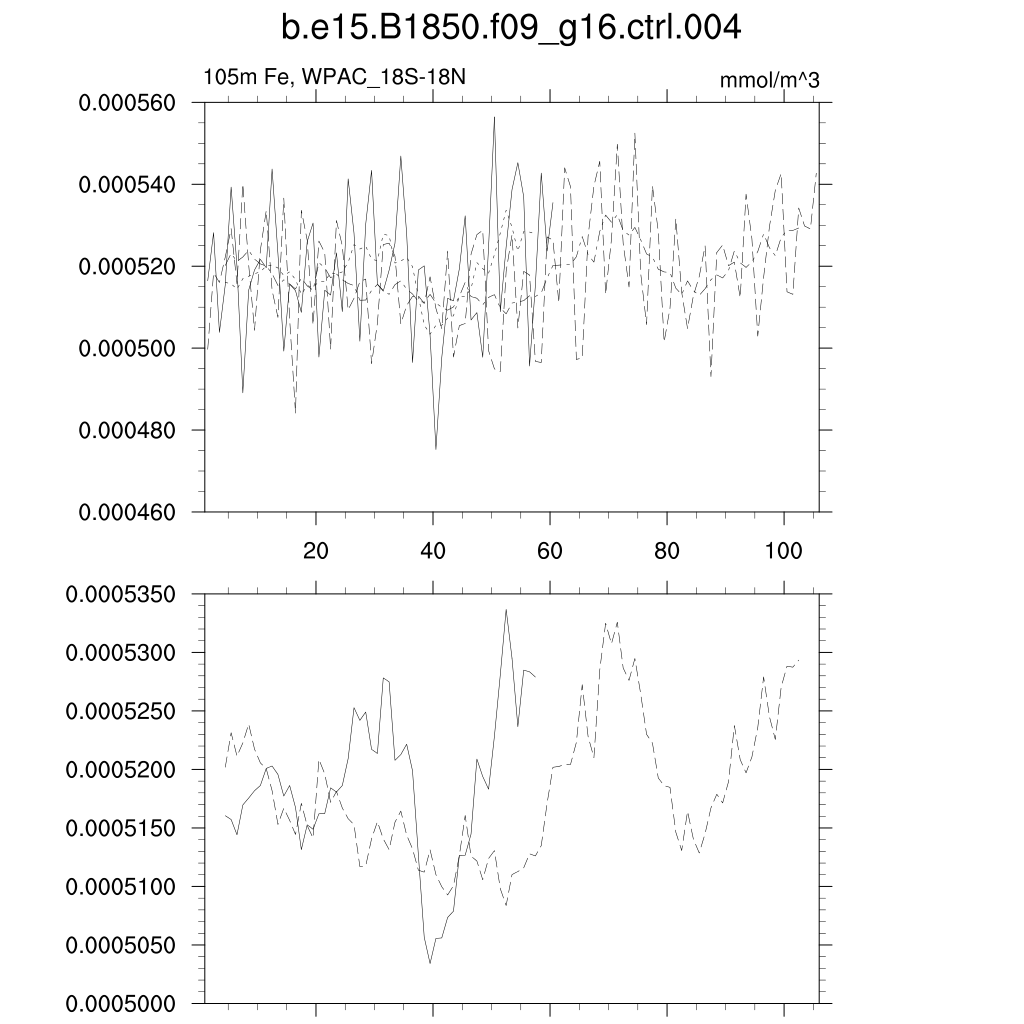 b.e15.B1850.f09_g16.ctrl.004

105m Fe, WPAC_18S-18N

mmol/m^3

0.000560
0.000540
0.000520
0.000500
0.000480
0.000460

20
40
60
80
100

0.0005350
0.0005300
0.0005250
0.0005200
0.0005150
0.0005100
0.0005050
0.0005000